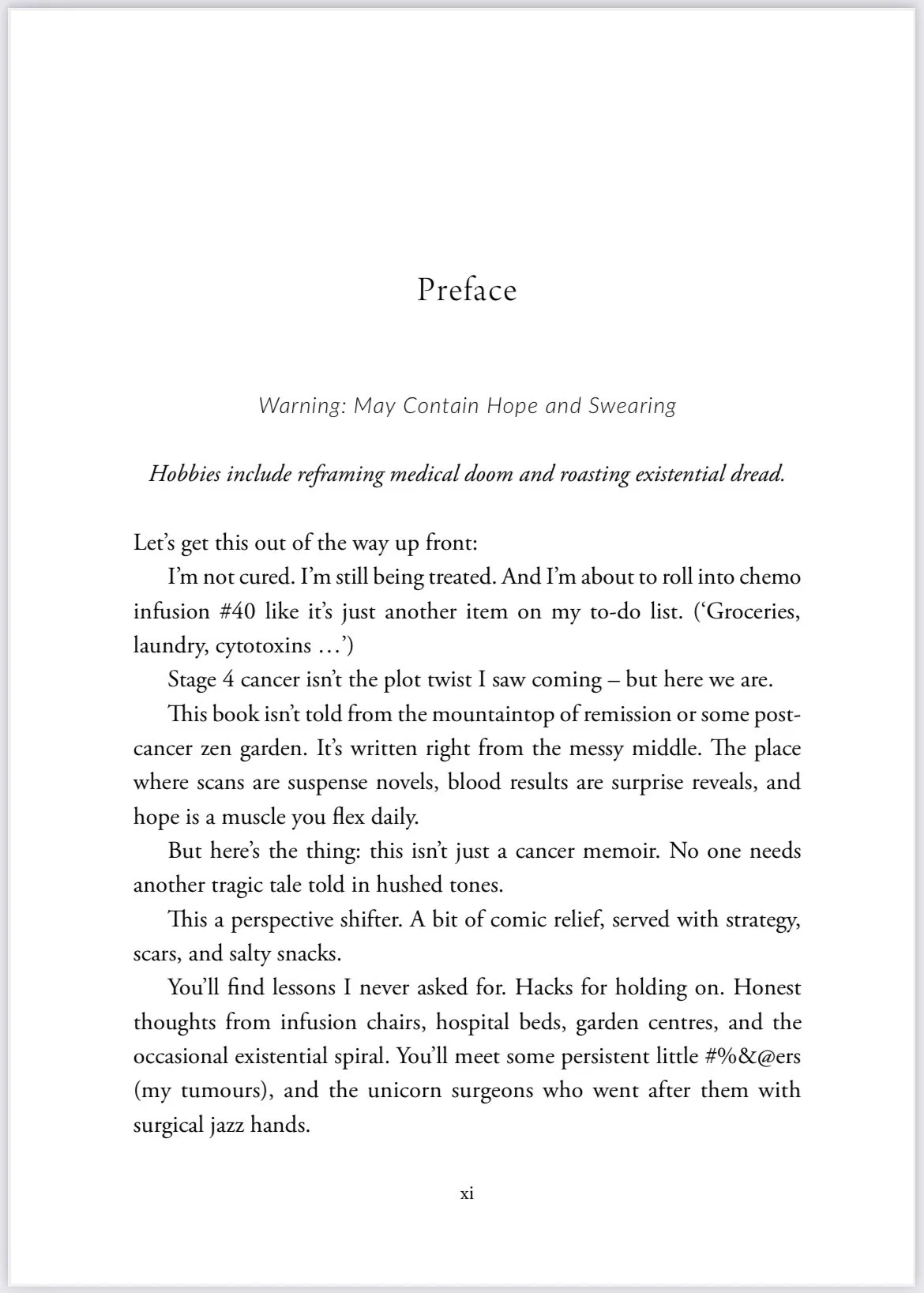 Preface

Warning: May Contain Hope and Swearing

Hobbies include reframing medical doom and roasting existential dread.

Let's get this out of the way up front:

I'm not cured. I'm still being treated. And I'm about to roll into chemo infusion #40 like it's just another item on my to-do list. ('Groceries, laundry, cytotoxins …')

Stage 4 cancer isn't the plot twist I saw coming – but here we are.

This book isn't told from the mountaintop of remission or some post-cancer zen garden. It's written right from the messy middle. The place where scans are suspense novels, blood results are surprise reveals, and hope is a muscle you flex daily.

But here's the thing: this isn't just a cancer memoir. No one needs another tragic tale told in hushed tones.

This a perspective shifter. A bit of comic relief, served with strategy, scars, and salty snacks.

You'll find lessons I never asked for. Hacks for holding on. Honest thoughts from infusion chairs, hospital beds, garden centres, and the occasional existential spiral. You'll meet some persistent little #%&@ers (my tumours), and the unicorn surgeons who went after them with surgical jazz hands.

xi